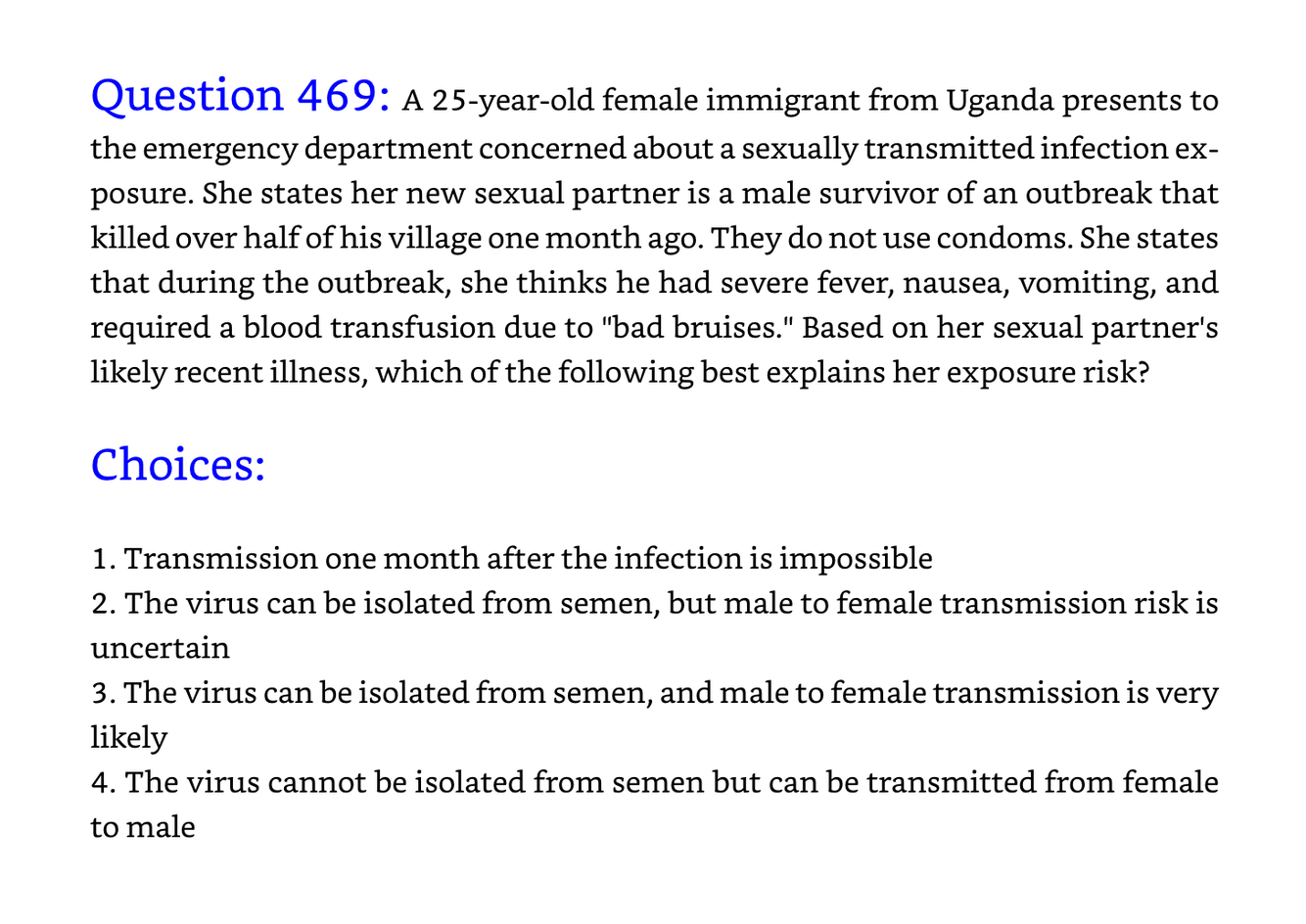 Question 469: A 25-year-old female immigrant from Uganda presents to the emergency department concerned about a sexually transmitted infection exposure. She states her new sexual partner is a male survivor of an outbreak that killed over half of his village one month ago. They do not use condoms. She states that during the outbreak, she thinks he had severe fever, nausea, vomiting, and required a blood transfusion due to "bad bruises." Based on her sexual partner's likely recent illness, which of the following best explains her exposure risk?

Choices:

1. Transmission one month after the infection is impossible
2. The virus can be isolated from semen, but male to female transmission risk is uncertain
3. The virus can be isolated from semen, and male to female transmission is very likely
4. The virus cannot be isolated from semen but can be transmitted from female to male